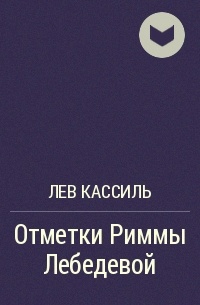 ЛЕВ КАССИЛЬ

Отметки Риммы Лебедевой